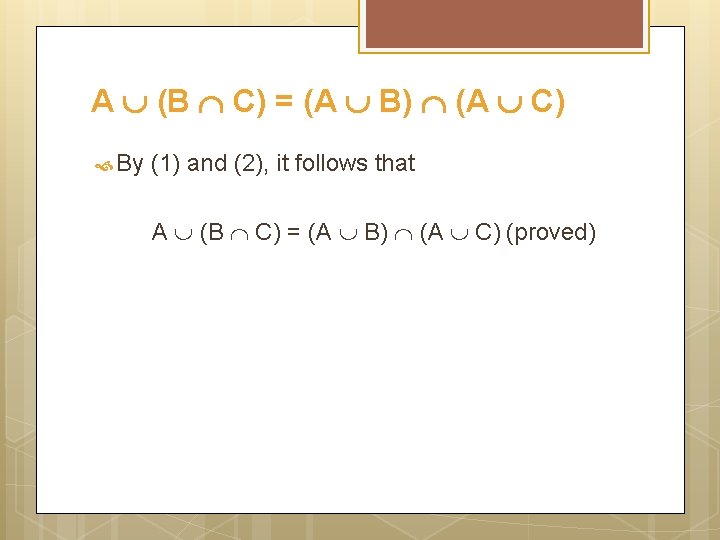 $A \cup (B \cap C) = (A \cup B) \cap (A \cup C)$

By (1) and (2), it follows that

$A \cup (B \cap C) = (A \cup B) \cap (A \cup C)$ (proved)